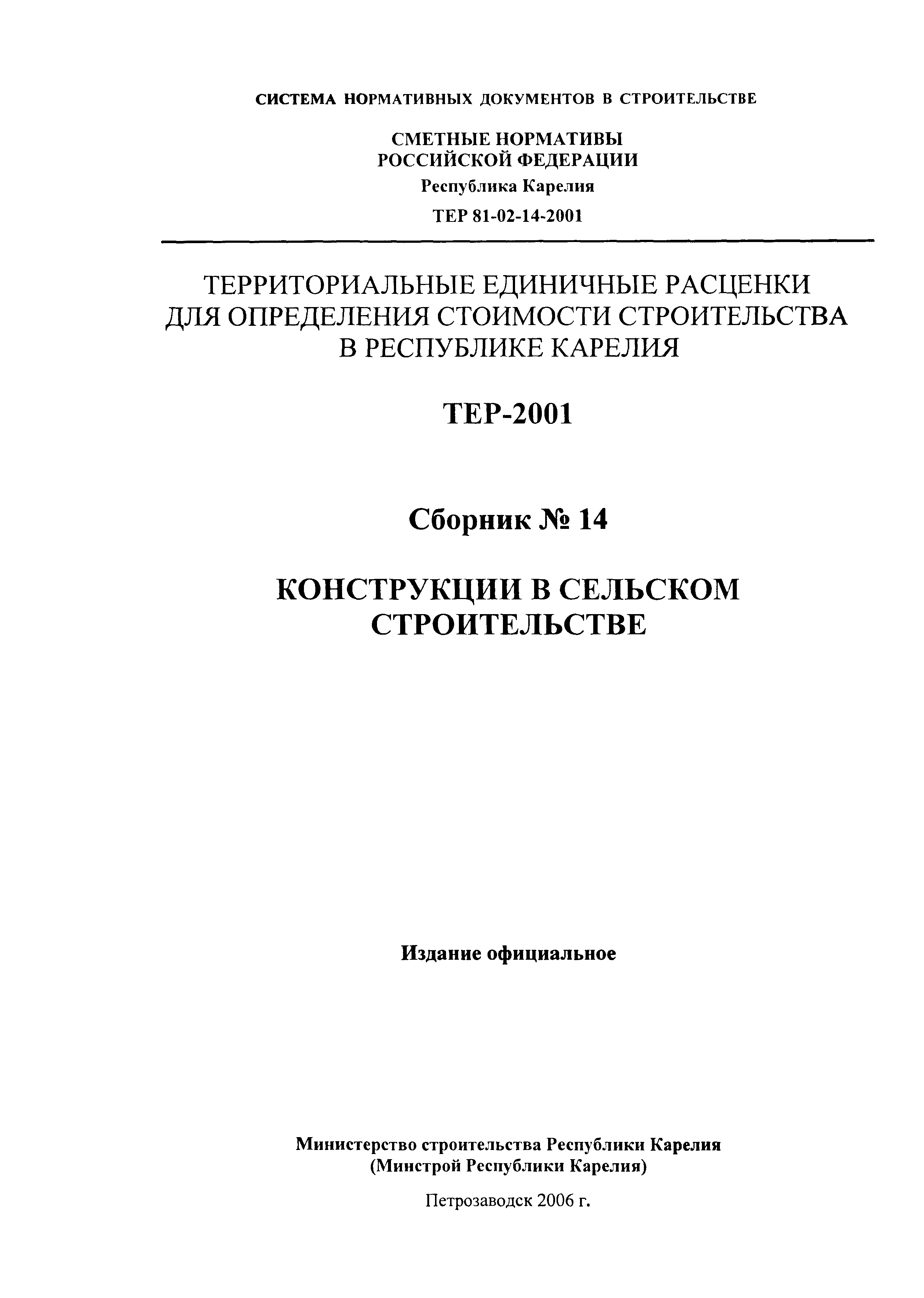 СИСТЕМА НОРМАТИВНЫХ ДОКУМЕНТОВ В СТРОИТЕЛЬСТВЕ

СМЕТНЫЕ НОРМАТИВЫ
РОССИЙСКОЙ ФЕДЕРАЦИИ
Республика Карелия
ТЕР 81-02-14-2001

ТЕРРИТОРИАЛЬНЫЕ ЕДИНИЧНЫЕ РАСЦЕНКИ
ДЛЯ ОПРЕДЕЛЕНИЯ СТОИМОСТИ СТРОИТЕЛЬСТВА
В РЕСПУБЛИКЕ КАРЕЛИЯ

ТЕР-2001

Сборник № 14

КОНСТРУКЦИИ В СЕЛЬСКОМ
СТРОИТЕЛЬСТВЕ

Издание официальное

Министерство строительства Республики Карелия
(Минстрой Республики Карелия)

Петрозаводск 2006 г.